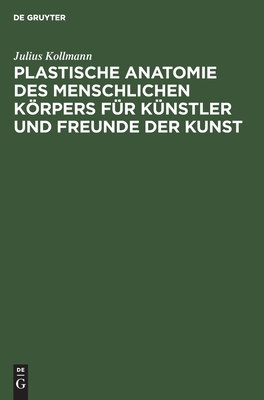 DE GRUYTER

Julius Kollmann

PLASTISCHE ANATOMIE DES MENSCHLICHEN KÖRPERS FÜR KÜNSTLER UND FREUNDE DER KUNST

DE
G